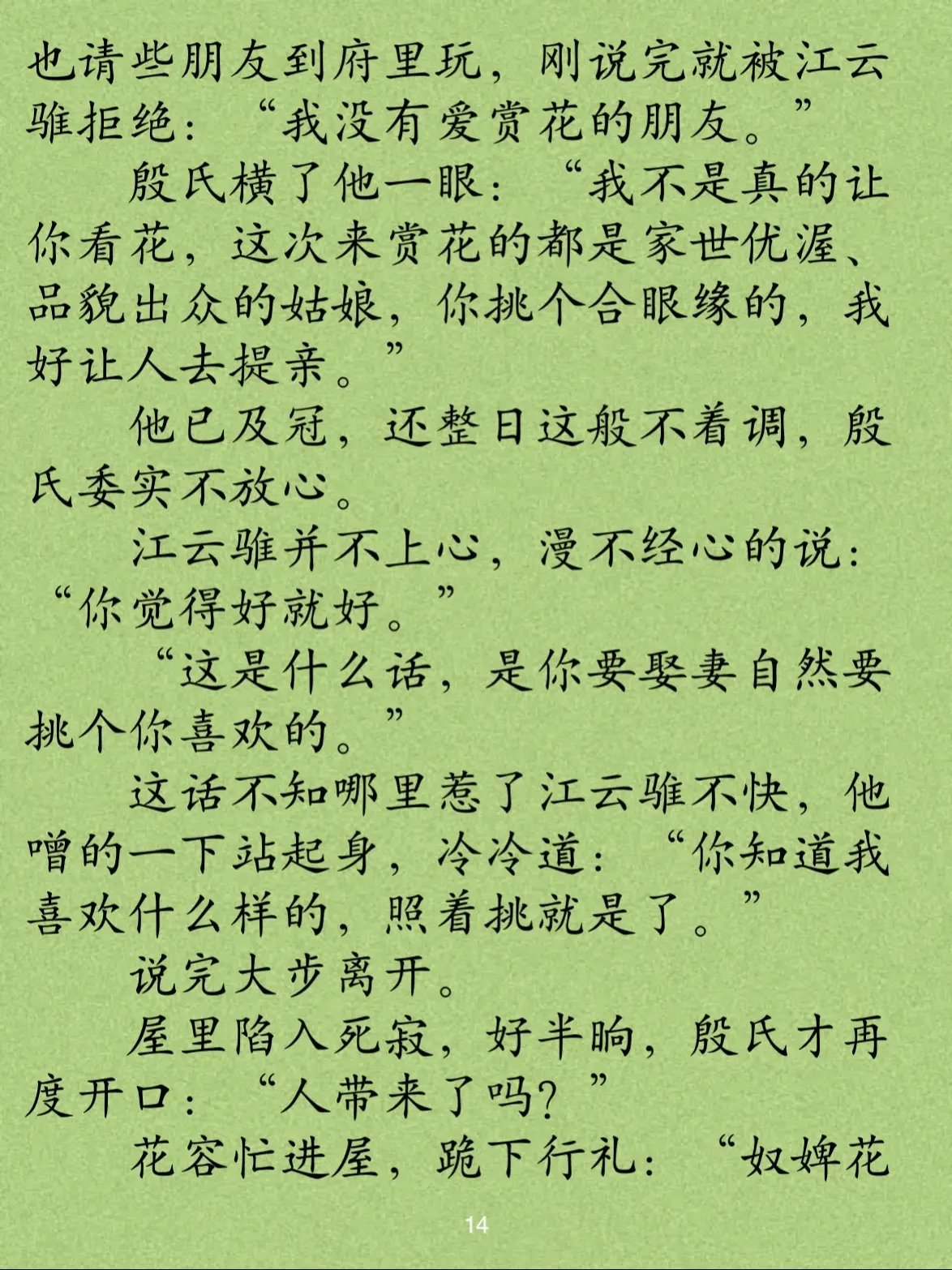 也请些朋友到府里玩，刚说完就被江云骓拒绝：“我没有爱赏花的朋友。”

殷氏横了他一眼：“我不是真的让你看花，这次来赏花的都是家世优渥、品貌出众的姑娘，你挑个合眼缘的，我好让人去提亲。”

他已及冠，还整日这般不着调，殷氏委实不放心。

江云骓并不上心，漫不经心的说：“你觉得好就好。”

“这是什么话，是你要娶妻自然要挑个你喜欢的。”

这话不知哪里惹了江云骓不快，他噌的一下站起身，冷冷道：“你知道我喜欢什么样的，照着挑就是了。”

说完大步离开。

屋里陷入死寂，好半晌，殷氏才再度开口：“人带来了吗？”

花容忙进屋，跪下行礼：“奴婢花

14